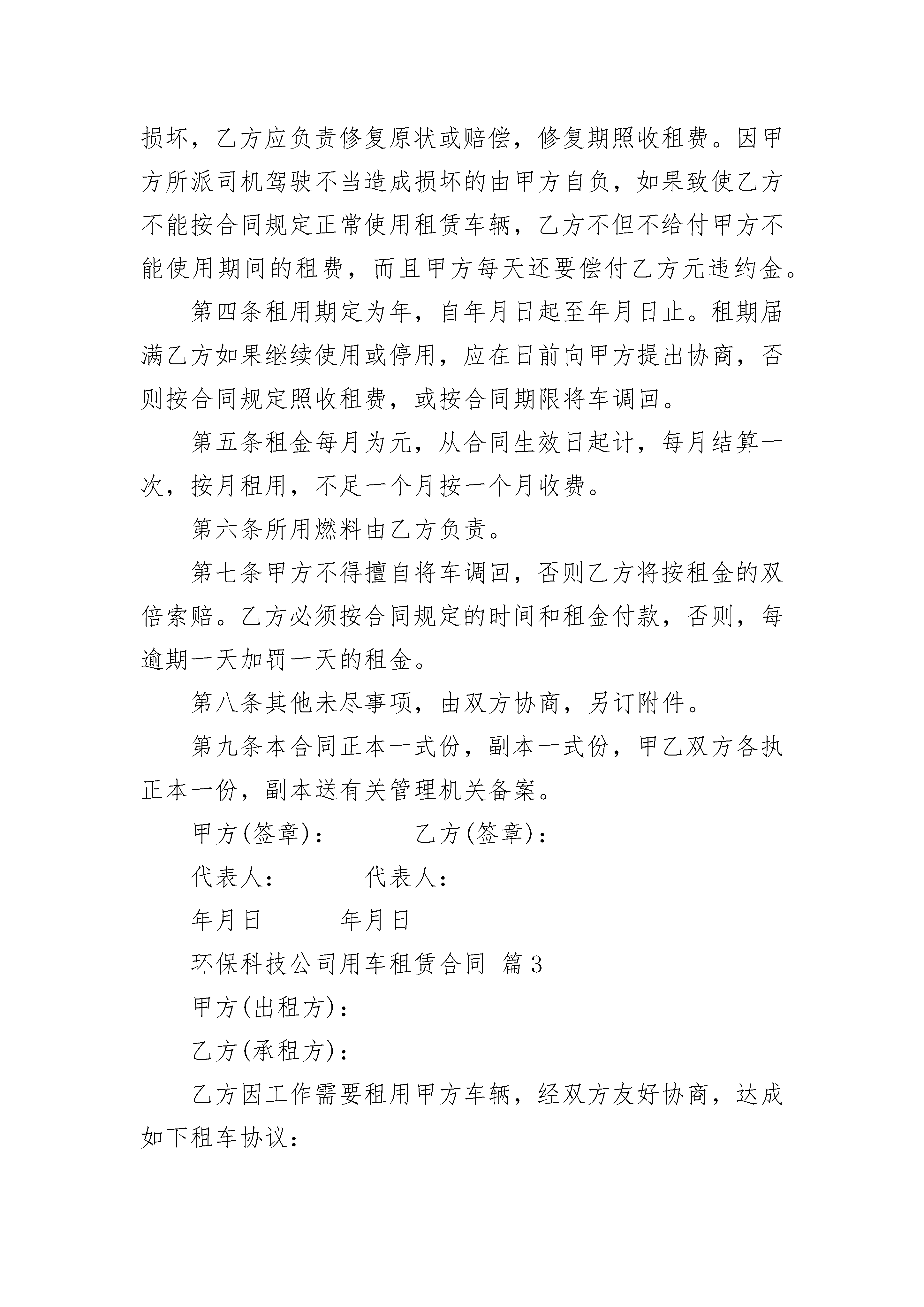 损坏，乙方应负责修复原状或赔偿，修复期照收租费。因甲方所派司机驾驶不当造成损坏的由甲方自负，如果致使乙方不能按合同规定正常使用租赁车辆，乙方不但不给付甲方不能使用期间的租费，而且甲方每天还要偿付乙方元违约金。

第四条租用期定为年，自年月日起至年月日止。租期届满乙方如果继续使用或停用，应在日前向甲方提出协商，否则按合同规定照收租费，或按合同期限将车调回。

第五条租金每月为元，从合同生效日起计，每月结算一次，按月租用，不足一个月按一个月收费。

第六条所用燃料由乙方负责。

第七条甲方不得擅自将车调回，否则乙方将按租金的双倍索赔。乙方必须按合同规定的时间和租金付款，否则，每逾期一天加罚一天的租金。

第八条其他未尽事项，由双方协商，另订附件。

第九条本合同正本一式份，副本一式份，甲乙双方各执正本一份，副本送有关管理机关备案。

甲方(签章)：　　乙方(签章)：

代表人：　　代表人：

年月日　　年月日

环保科技公司用车租赁合同 篇3

甲方(出租方)：

乙方(承租方)：

乙方因工作需要租用甲方车辆，经双方友好协商，达成如下租车协议：